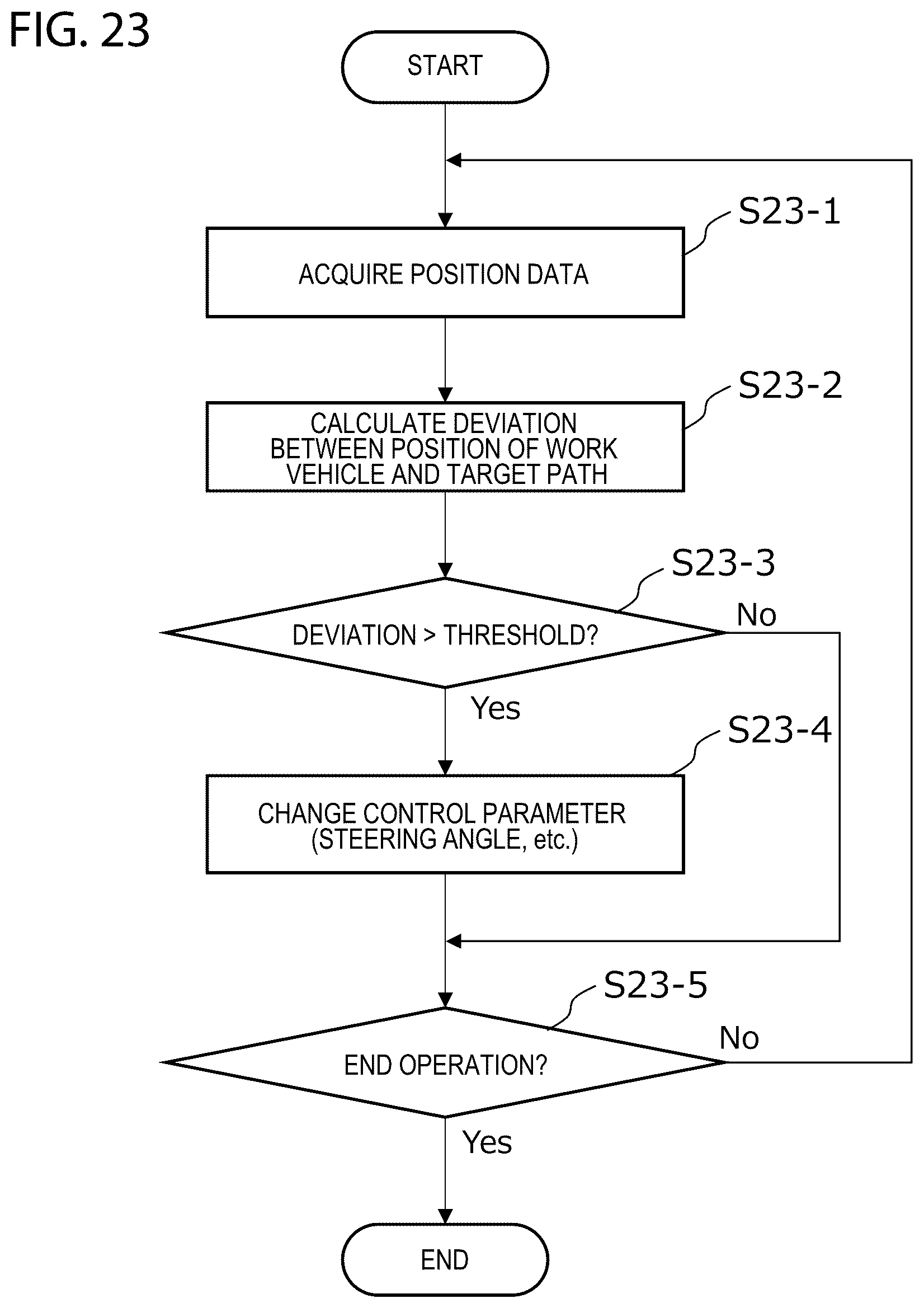 FIG. 23

START

S23-1

ACQUIRE POSITION DATA

S23-2

CALCULATE DEVIATION BETWEEN POSITION OF WORK VEHICLE AND TARGET PATH

S23-3

DEVIATION > THRESHOLD?

No

Yes

S23-4

CHANGE CONTROL PARAMETER (STEERING ANGLE, etc.)

S23-5

END OPERATION?

No

Yes

END